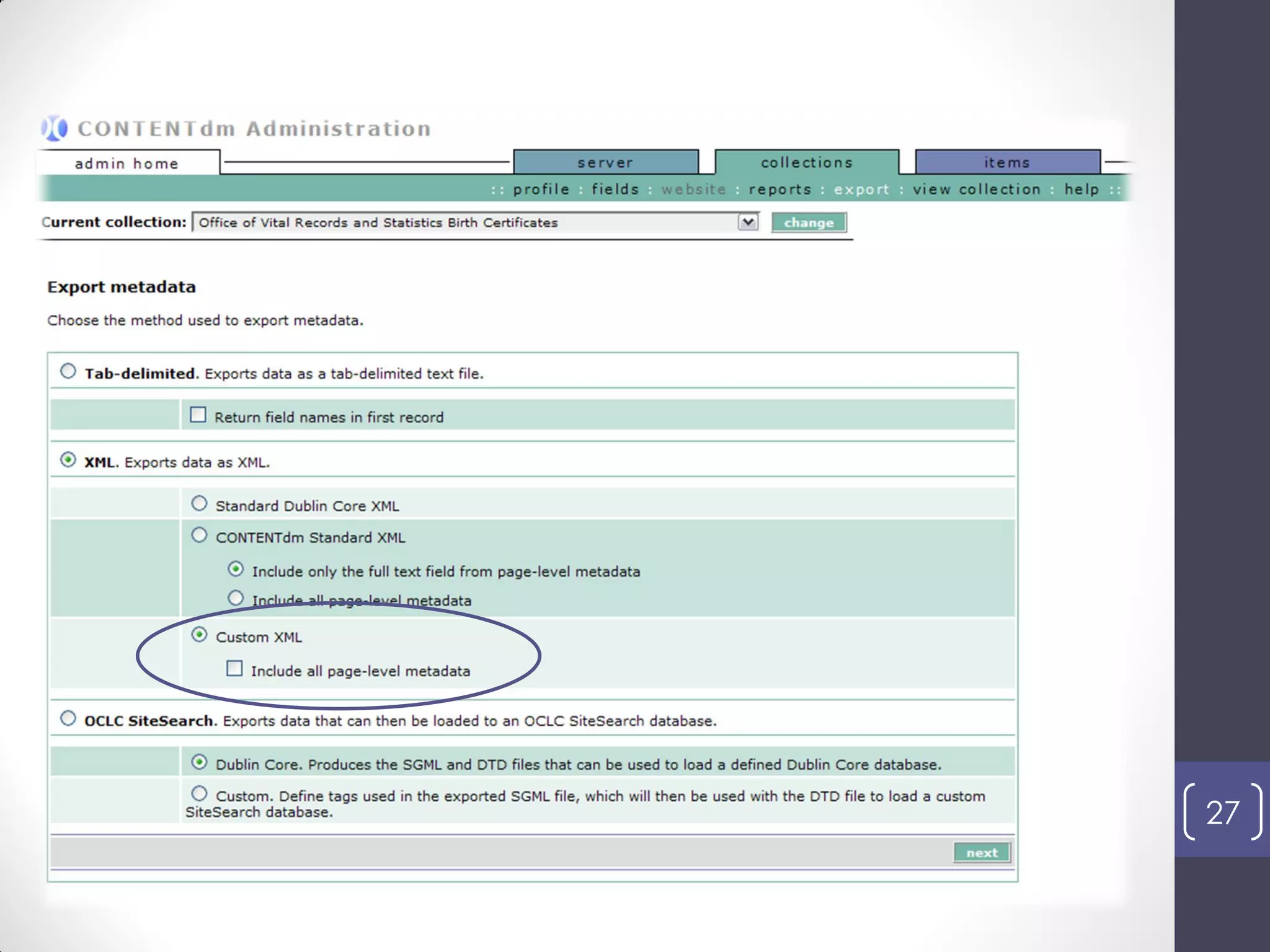 CONTENTdm Administration

admin home

server

collections

items

:: profile : fields : website : reports : export : view collection : help ::

Current collection: Office of Vital Records and Statistics Birth Certificates

change

Export metadata

Choose the method used to export metadata.

Tab-delimited. Exports data as a tab-delimited text file.

Return field names in first record

XML. Exports data as XML.

Standard Dublin Core XML

CONTENTdm Standard XML

Include only the full text field from page-level metadata

Include all page-level metadata

Custom XML

Include all page-level metadata

OCLC SiteSearch. Exports data that can then be loaded to an OCLC SiteSearch database.

Dublin Core. Produces the SGML and DTD files that can be used to load a defined Dublin Core database.

Custom. Define tags used in the exported SGML file, which will then be used with the DTD file to load a custom SiteSearch database.

next

27